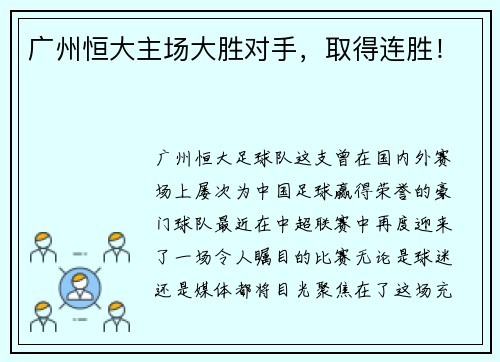 广州恒大主场大胜对手，取得连胜！

广州恒大足球队这支曾在国内外赛场上屡次为中国足球赢得荣誉的豪门球队最近在中超联赛中再度迎来了一场令人瞩目的比赛无论是球迷还是媒体都将目光聚焦在了这场充